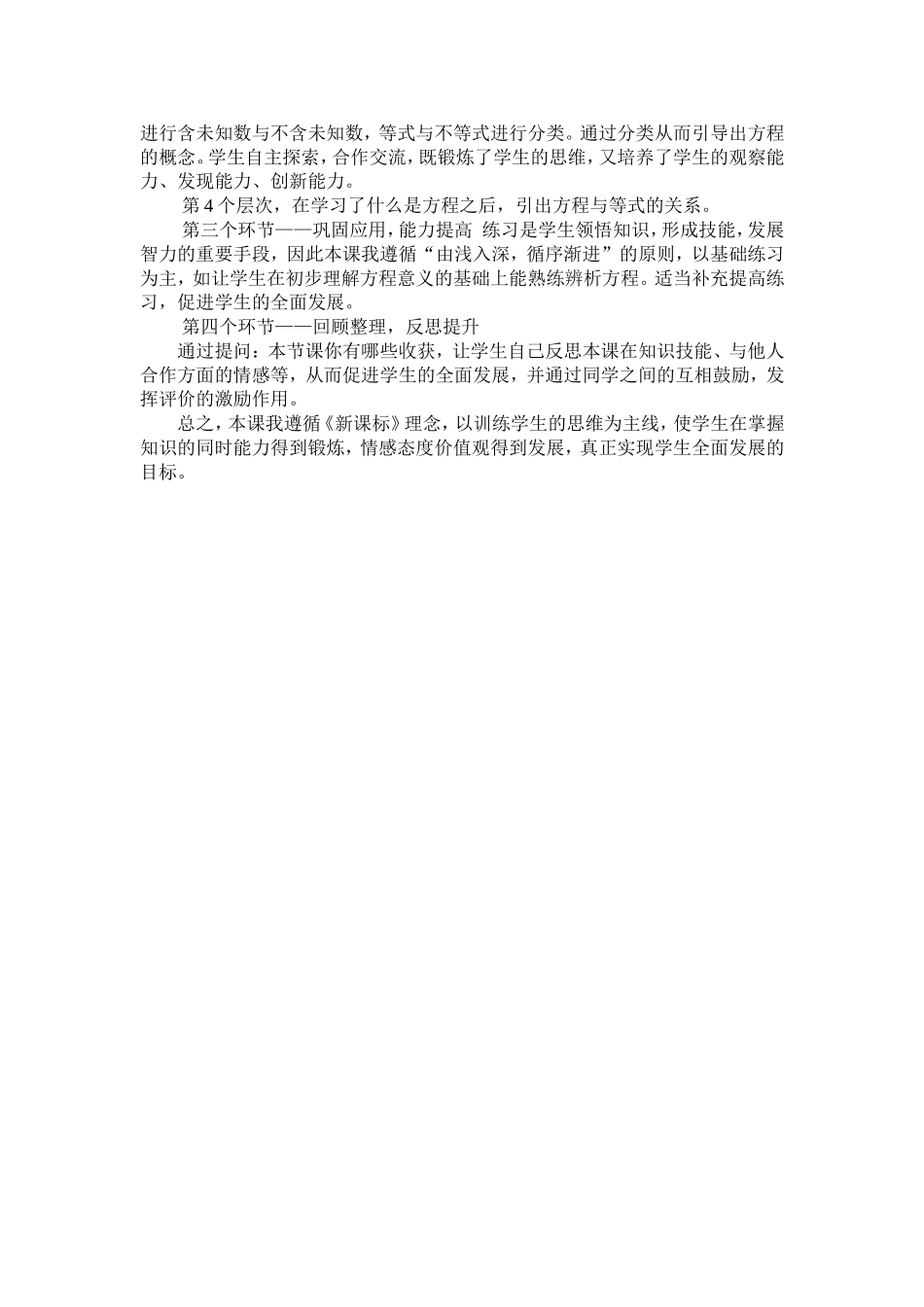 进行含未知数与不含未知数，等式与不等式进行分类。通过分类从而引导出方程的概念。学生自主探索，合作交流，既锻炼了学生的思维，又培养了学生的观察能力、发现能力、创新能力。

第 4 个层次，在学习了什么是方程之后，引出方程与等式的关系。

第三个环节——巩固应用，能力提高 练习是学生领悟知识，形成技能，发展智力的重要手段，因此本课我遵循“由浅入深，循序渐进”的原则，以基础练习为主，如让学生在初步理解方程意义的基础上能熟练辨析方程。适当补充提高练习，促进学生的全面发展。

第四个环节——回顾整理，反思提升

通过提问：本节课你有哪些收获，让学生自己反思本课在知识技能、与他人合作方面的情感等，从而促进学生的全面发展，并通过同学之间的互相鼓励，发挥评价的激励作用。

总之，本课我遵循《新课标》理念，以训练学生的思维为主线，使学生在掌握知识的同时能力得到锻炼，情感态度价值观得到发展，真正实现学生全面发展的目标。